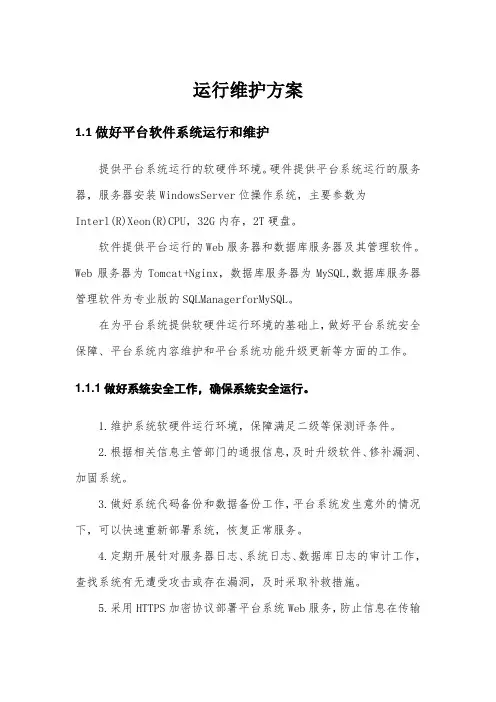 运行维护方案

1.1 做好平台软件系统运行和维护

提供平台系统运行的软硬件环境。硬件提供平台系统运行的服务器，服务器安装 WindowsServer 位操作系统，主要参数为 Interl(R)Xeon(R)CPU，32G 内存，2T 硬盘。

软件提供平台运行的 Web 服务器和数据库服务器及其管理软件。Web 服务器为 Tomcat+Nginx，数据库服务器为 MySQL,数据库服务器管理软件为专业版的 SQLManagerforMySQL。

在为平台系统提供软硬件运行环境的基础上，做好平台系统安全保障、平台系统内容维护和平台系统功能升级更新等方面的工作。

1.1.1 做好系统安全工作，确保系统安全运行。

1.维护系统软硬件运行环境，保障满足二级等保测评条件。

2.根据相关信息主管部门的通报信息，及时升级软件、修补漏洞、加固系统。

3.做好系统代码备份和数据备份工作，平台系统发生意外的情况下，可以快速重新部署系统，恢复正常服务。

4.定期开展针对服务器日志、系统日志、数据库日志的审计工作，查找系统有无遭受攻击或存在漏洞，及时采取补救措施。

5.采用 HTTPS 加密协议部署平台系统 Web 服务，防止信息在传输